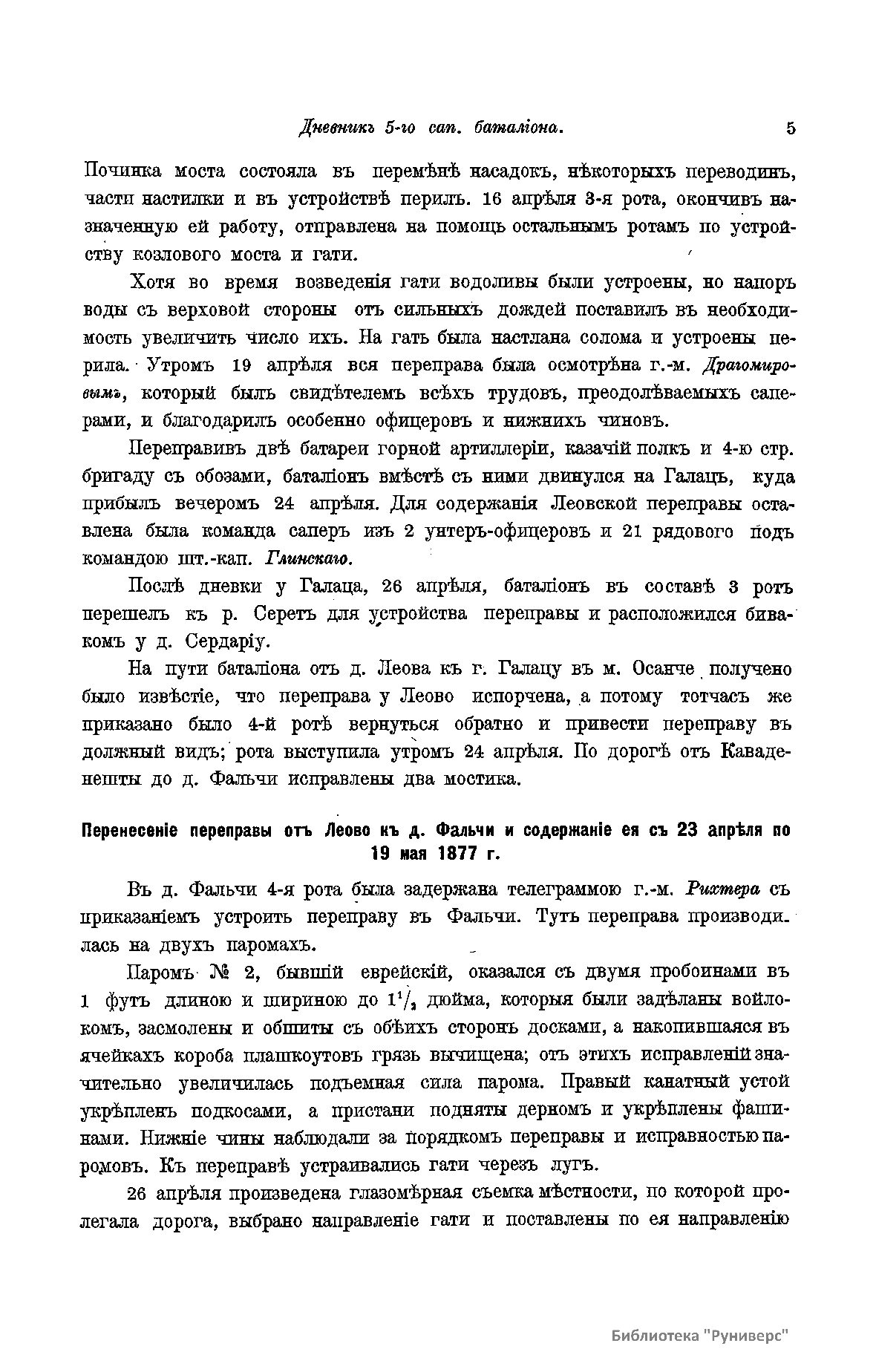 Дневникъ 5-го сап. баталіона. 5

Починка моста состояла въ перемѣнѣ насадокъ, нѣкоторыхъ переводинъ, части настилки и въ устройствѣ перилъ. 16 апрѣля 3-я рота, окончивъ назначенную ей работу, отправлена на помощь остальнымъ ротамъ по устройству козлового моста и гати.

Хотя во время возведенія гати водоливы были устроены, но напоръ воды съ верховой стороны отъ сильныхъ дождей поставилъ въ необходимость увеличить число ихъ. На гать была настлана солома и устроены перила. Утромъ 19 апрѣля вся переправа была осмотрѣна г.-м. Драгомировымъ, который былъ свидѣтелемъ всѣхъ трудовъ, преодолѣваемыхъ саперами, и благодарилъ особенно офицеровъ и нижнихъ чиновъ.

Переправивъ двѣ батареи горной артиллеріи, казачій полкъ и 4-ю стр. бригаду съ обозами, баталіонъ вмѣстѣ съ ними двинулся на Галацъ, куда прибылъ вечеромъ 24 апрѣля. Для содержанія Леовской переправы оставлена была команда саперъ изъ 2 унтеръ-офицеровъ и 21 рядового подъ командою шт.-кап. Глинскаго.

Послѣ дневки у Галаца, 26 апрѣля, баталіонъ въ составѣ 3 ротъ перешелъ къ р. Серетъ для устройства переправы и расположился бивакомъ у д. Сердаріу.

На пути баталіона отъ д. Леова къ г. Галацу въ м. Осанче получено было извѣстіе, что переправа у Леово испорчена, а потому тотчасъ же приказано было 4-й ротѣ вернуться обратно и привести переправу въ должный видъ; рота выступила утромъ 24 апрѣля. По дорогѣ отъ Каваденешты до д. Фальчи исправлены два мостика.

Перенесеніе переправы отъ Леово къ д. Фальчи и содержаніе ея съ 23 апрѣля по 19 мая 1877 г.

Въ д. Фальчи 4-я рота была задержана телеграммою г.-м. Рихтера съ приказаніемъ устроить переправу въ Фальчи. Тутъ переправа производилась на двухъ паромахъ.

Паромъ № 2, бывшій еврейскій, оказался съ двумя пробоинами въ 1 футъ длиною и шириною до $1^1/_2$ дюйма, которыя были задѣланы войлокомъ, засмолены и обшиты съ обѣихъ сторонъ досками, а накопившаяся въ ячейкахъ короба плашкоутовъ грязь вычищена; отъ этихъ исправленій значительно увеличилась подъемная сила парома. Правый канатный устой укрѣпленъ подкосами, а пристани подняты дерномъ и укрѣплены фашинами. Нижніе чины наблюдали за порядкомъ переправы и исправностью паромовъ. Къ переправѣ устраивались гати черезъ лугъ.

26 апрѣля произведена глазомѣрная съемка мѣстности, по которой пролегала дорога, выбрано направленіе гати и поставлены по ея направленію

Библиотека "Руниверс"